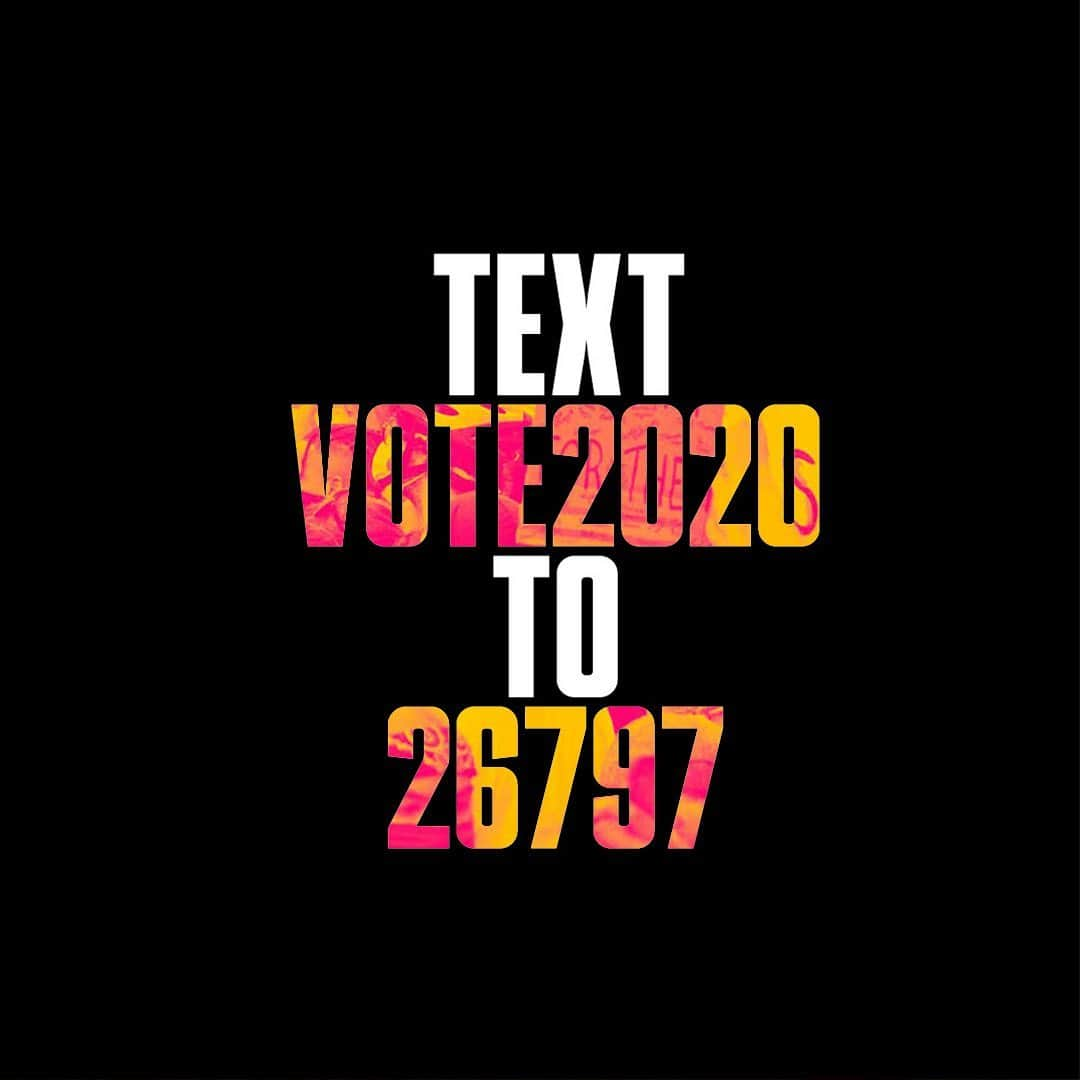 TEXT
VOTE2020
TO
26797